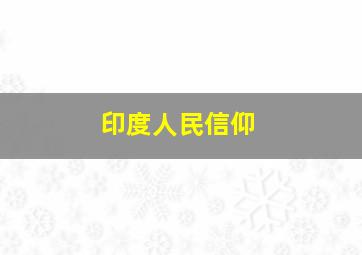 印度人民信仰